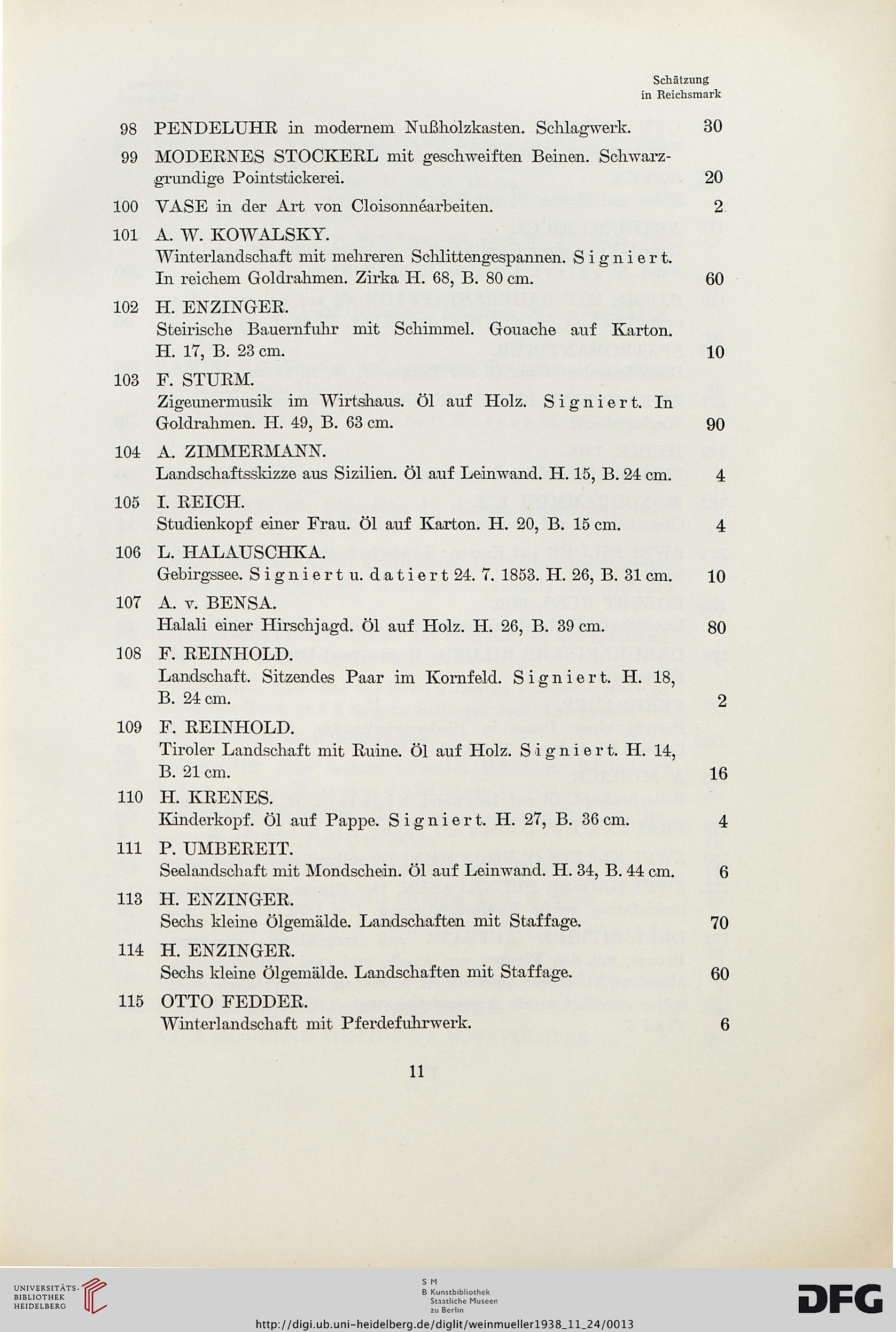 Schätzung
in Reichsmark

98 PENDELUHR in modernem Nußholzkasten. Schlagwerk. 30

99 MODERNES STOCKERL mit geschweiften Beinen. Schwarzgrundige Pointstickerei. 20

100 VASE in der Art von Cloisonnéarbeiten. 2

101 A. W. KOWALSKY.
Winterlandschaft mit mehreren Schlittengespannen. Signiert. In reichem Goldrahmen. Zirka H. 68, B. 80 cm. 60

102 H. ENZINGER.
Steirische Bauernfuhr mit Schimmel. Gouache auf Karton. H. 17, B. 23 cm. 10

103 F. STURM.
Zigeunermusik im Wirtshaus. Öl auf Holz. Signiert. In Goldrahmen. H. 49, B. 63 cm. 90

104 A. ZIMMERMANN.
Landschaftsskizze aus Sizilien. Öl auf Leinwand. H. 15, B. 24 cm. 4

105 I. REICH.
Studienkopf einer Frau. Öl auf Karton. H. 20, B. 15 cm. 4

106 L. HALAUSCHKA.
Gebirgssee. Signiert u. datiert 24. 7. 1853. H. 26, B. 31 cm. 10

107 A. v. BENSA.
Halali einer Hirschjagd. Öl auf Holz. H. 26, B. 39 cm. 80

108 F. REINHOLD.
Landschaft. Sitzendes Paar im Kornfeld. Signiert. H. 18, B. 24 cm. 2

109 F. REINHOLD.
Tiroler Landschaft mit Ruine. Öl auf Holz. Signiert. H. 14, B. 21 cm. 16

110 H. KRENES.
Kinderkopf. Öl auf Pappe. Signiert. H. 27, B. 36 cm. 4

111 P. UMBEREIT.
Seelandschaft mit Mondschein. Öl auf Leinwand. H. 34, B. 44 cm. 6

113 H. ENZINGER.
Sechs kleine Ölgemälde. Landschaften mit Staffage. 70

114 H. ENZINGER.
Sechs kleine Ölgemälde. Landschaften mit Staffage. 60

115 OTTO FEDDER.
Winterlandschaft mit Pferdefuhrwerk. 6

11

UNIVERSITÄTS-BIBLIOTHEK HEIDELBERG

S M
B Kunstbibliothek
Staatliche Museen
zu Berlin

DFG

http://digi.ub.uni-heidelberg.de/diglit/weinmueller1938_11_24/0013